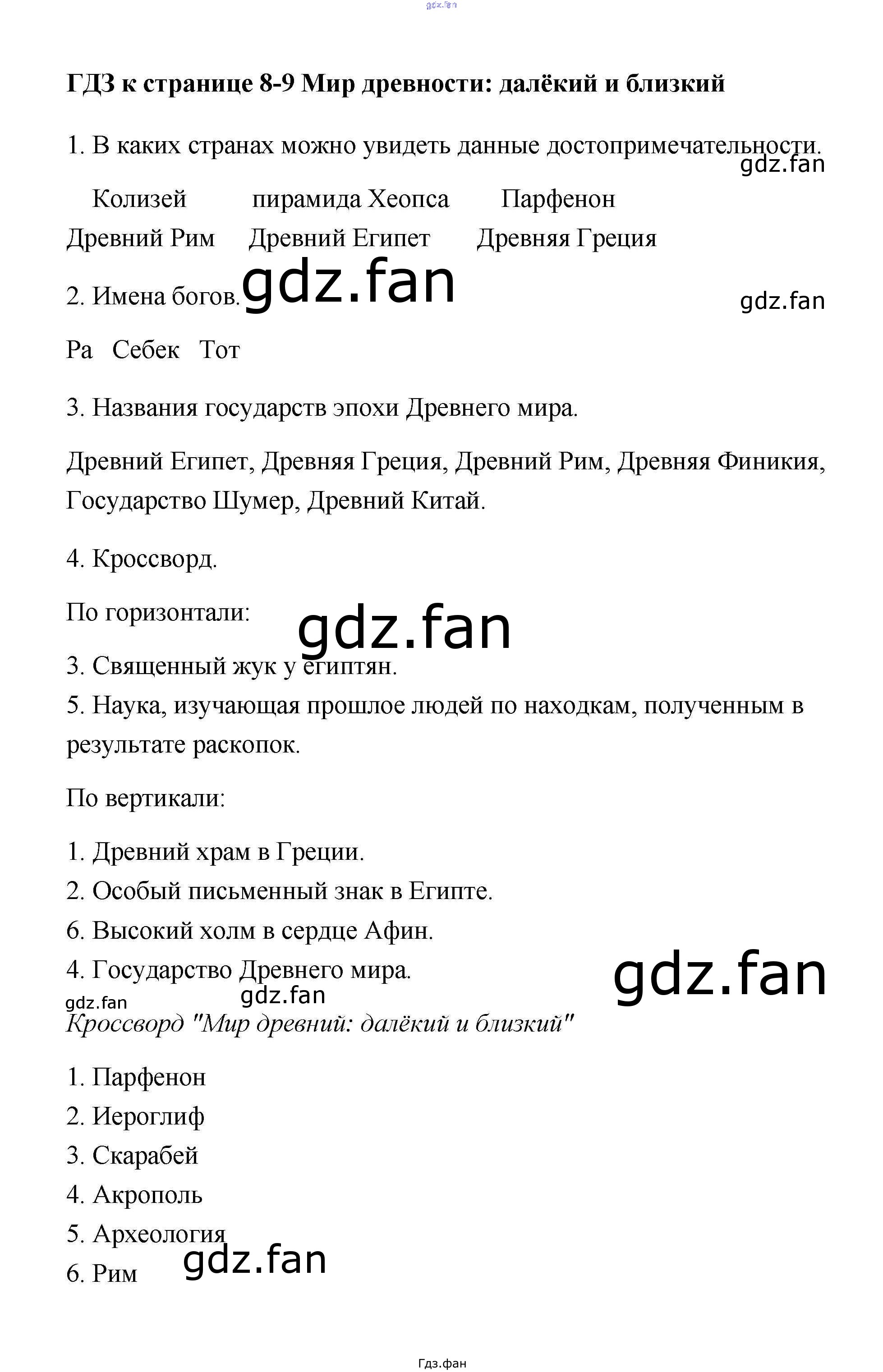 ГДЗ к странице 8-9 Мир древности: далёкий и близкий

1. В каких странах можно увидеть данные достопримечательности.

Колизей   пирамида Хеопса   Парфенон
Древний Рим   Древний Египет   Древняя Греция

2. Имена богов.

Ра   Себек   Тот

3. Названия государств эпохи Древнего мира.

Древний Египет, Древняя Греция, Древний Рим, Древняя Финикия, Государство Шумер, Древний Китай.

4. Кроссворд.

По горизонтали:

3. Священный жук у египтян.
5. Наука, изучающая прошлое людей по находкам, полученным в результате раскопок.

По вертикали:

1. Древний храм в Греции.
2. Особый письменный знак в Египте.
6. Высокий холм в сердце Афин.
4. Государство Древнего мира.

Кроссворд "Мир древний: далёкий и близкий"

1. Парфенон
2. Иероглиф
3. Скарабей
4. Акрополь
5. Археология
6. Рим

Гдз.фан

gdz.fan